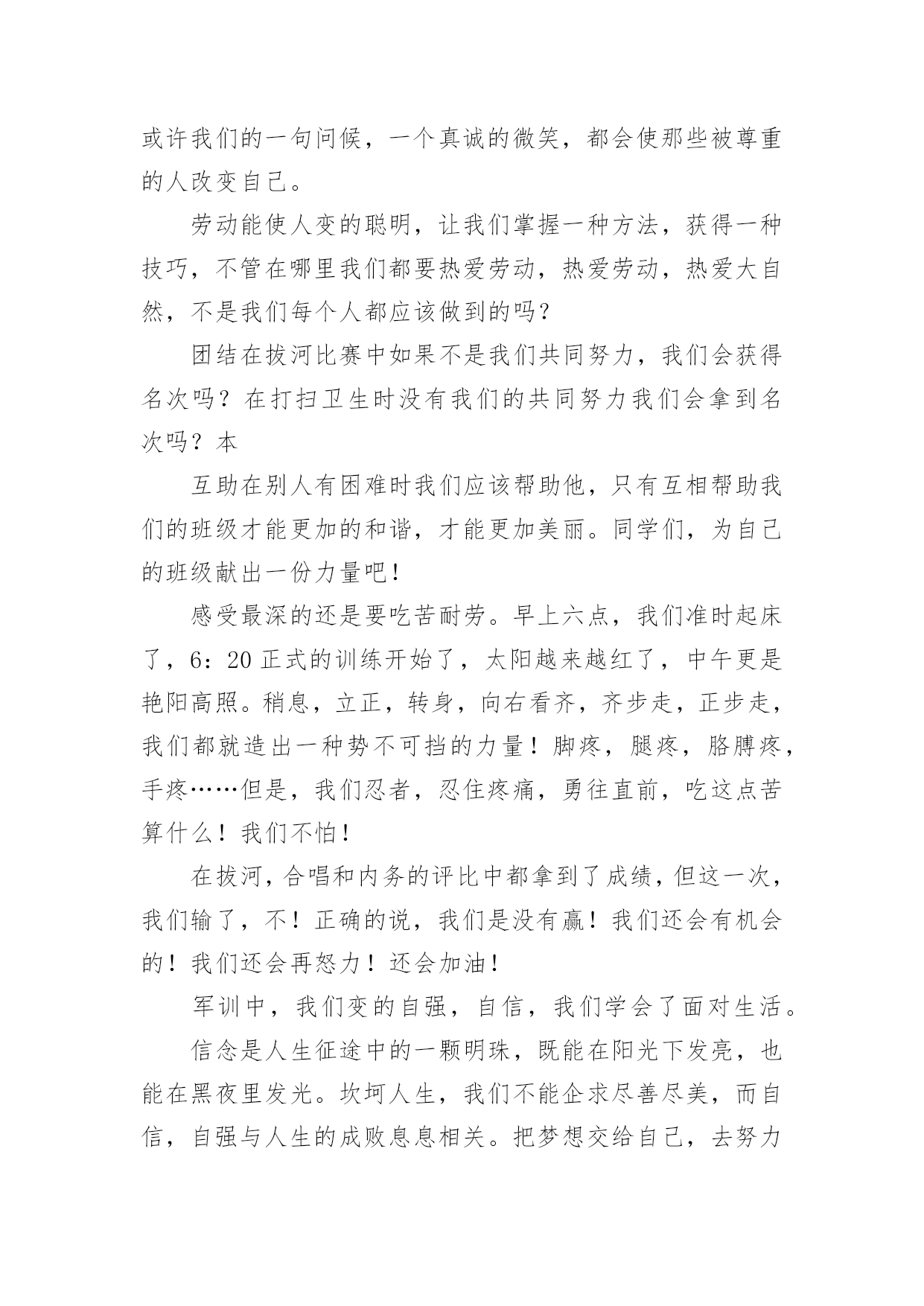 或许我们的一句问候，一个真诚的微笑，都会使那些被尊重的人改变自己。

劳动能使人变的聪明，让我们掌握一种方法，获得一种技巧，不管在哪里我们都要热爱劳动，热爱劳动，热爱大自然，不是我们每个人都应该做到的吗？

团结在拔河比赛中如果不是我们共同努力，我们会获得名次吗？在打扫卫生时没有我们的共同努力我们会拿到名次吗？本

互助在别人有困难时我们应该帮助他，只有互相帮助我们的班级才能更加的和谐，才能更加美丽。同学们，为自己的班级献出一份力量吧！

感受最深的还是要吃苦耐劳。早上六点，我们准时起床了，6：20正式的训练开始了，太阳越来越红了，中午更是艳阳高照。稍息，立正，转身，向右看齐，齐步走，正步走，我们都就造出一种势不可挡的力量！脚疼，腿疼，胳膊疼，手疼……但是，我们忍者，忍住疼痛，勇往直前，吃这点苦算什么！我们不怕！

在拔河，合唱和内务的评比中都拿到了成绩，但这一次，我们输了，不！正确的说，我们是没有赢！我们还会有机会的！我们还会再怒力！还会加油！

军训中，我们变的自强，自信，我们学会了面对生活。

信念是人生征途中的一颗明珠，既能在阳光下发亮，也能在黑夜里发光。坎坷人生，我们不能企求尽善尽美，而自信，自强与人生的成败息息相关。把梦想交给自己，去努力